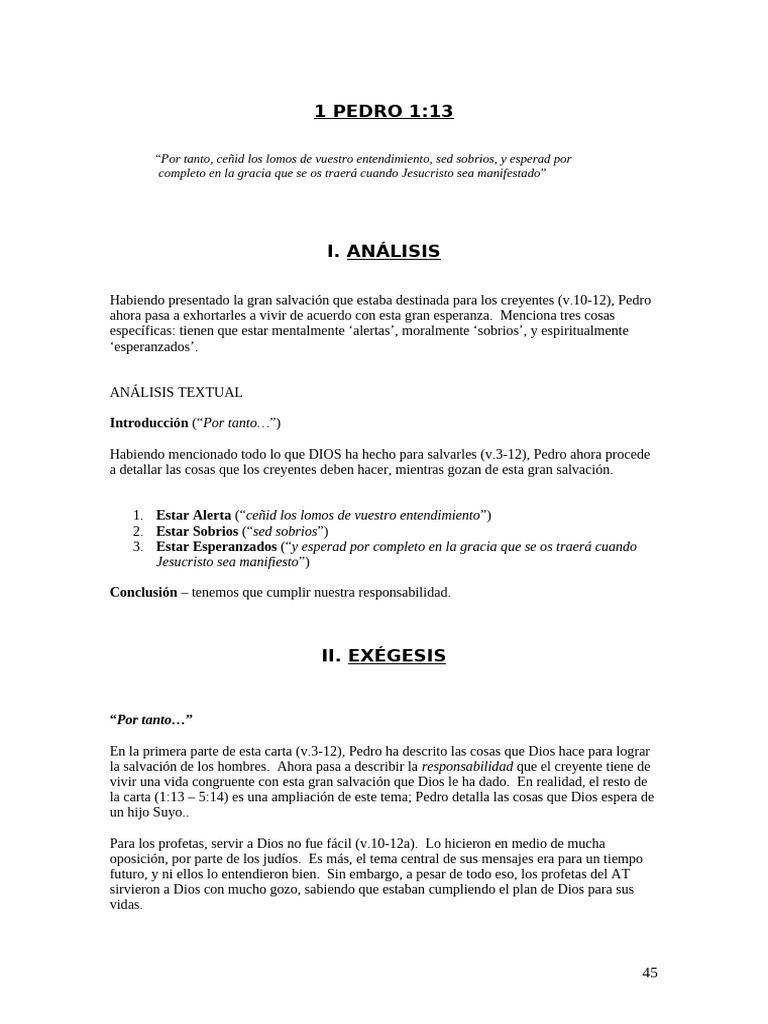 1 PEDRO 1:13

"Por tanto, ceñid los lomos de vuestro entendimiento, sed sobrios, y esperad por completo en la gracia que se os traerá cuando Jesucristo sea manifestado"

I. ANÁLISIS

Habiendo presentado la gran salvación que estaba destinada para los creyentes (v.10-12), Pedro ahora pasa a exhortarles a vivir de acuerdo con esta gran esperanza. Menciona tres cosas específicas: tienen que estar mentalmente 'alertas', moralmente 'sobrios', y espiritualmente 'esperanzados'.

ANÁLISIS TEXTUAL

Introducción ("Por tanto…")

Habiendo mencionado todo lo que DIOS ha hecho para salvarles (v.3-12), Pedro ahora procede a detallar las cosas que los creyentes deben hacer, mientras gozan de esta gran salvación.

1. Estar Alerta ("ceñid los lomos de vuestro entendimiento")
2. Estar Sobrios ("sed sobrios")
3. Estar Esperanzados ("y esperad por completo en la gracia que se os traerá cuando Jesucristo sea manifiesto")

Conclusión – tenemos que cumplir nuestra responsabilidad.

II. EXÉGESIS

"Por tanto…"

En la primera parte de esta carta (v.3-12), Pedro ha descrito las cosas que Dios hace para lograr la salvación de los hombres. Ahora pasa a describir la responsabilidad que el creyente tiene de vivir una vida congruente con esta gran salvación que Dios le ha dado. En realidad, el resto de la carta (1:13 – 5:14) es una ampliación de este tema; Pedro detalla las cosas que Dios espera de un hijo Suyo..

Para los profetas, servir a Dios no fue fácil (v.10-12a). Lo hicieron en medio de mucha oposición, por parte de los judíos. Es más, el tema central de sus mensajes era para un tiempo futuro, y ni ellos lo entendieron bien. Sin embargo, a pesar de todo eso, los profetas del AT sirvieron a Dios con mucho gozo, sabiendo que estaban cumpliendo el plan de Dios para sus vidas.

45